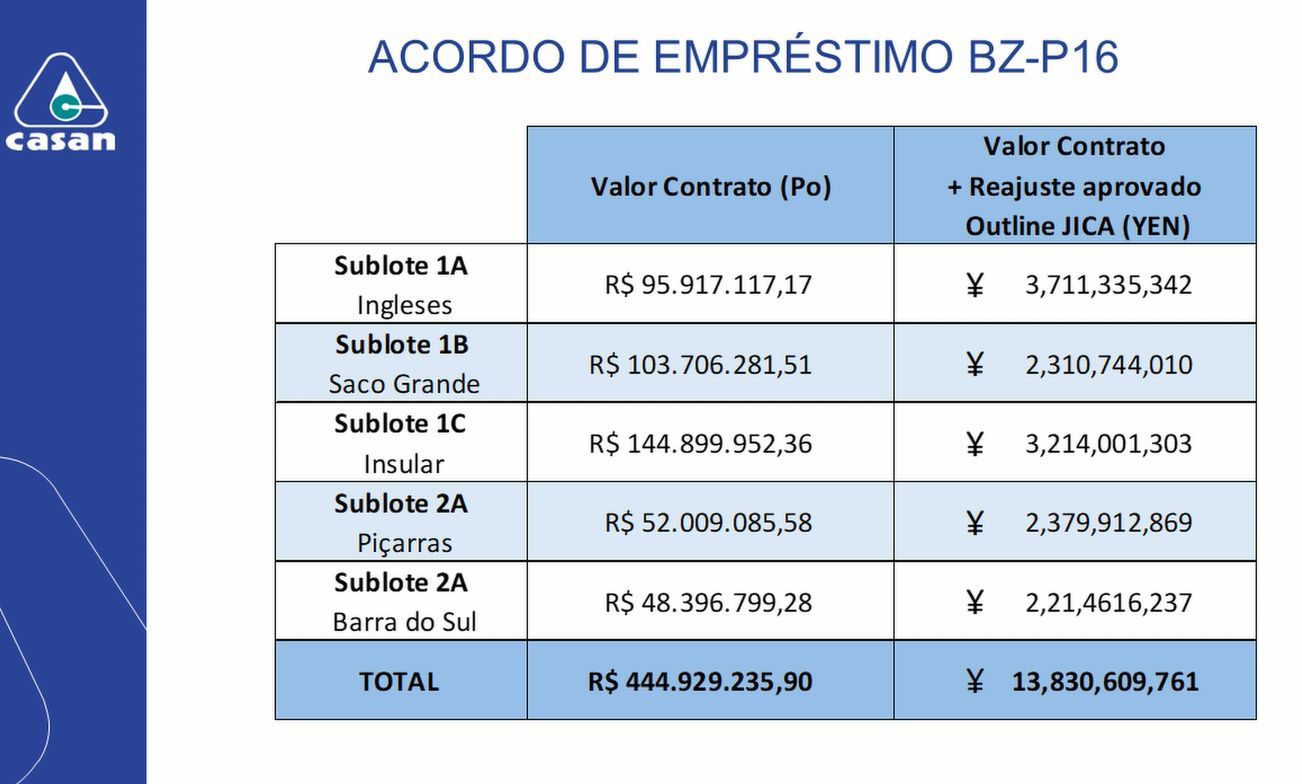 casan

ACORDO DE EMPRÉSTIMO BZ-P16

| | Valor Contrato (Po) | Valor Contrato + Reajuste aprovado Outline JICA (YEN) |
|---|---|---|
| **Sublote 1A** Ingleses | R$ 95.917.117,17 | ¥ 3,711,335,342 |
| **Sublote 1B** Saco Grande | R$ 103.706.281,51 | ¥ 2,310,744,010 |
| **Sublote 1C** Insular | R$ 144.899.952,36 | ¥ 3,214,001,303 |
| **Sublote 2A** Piçarras | R$ 52.009.085,58 | ¥ 2,379,912,869 |
| **Sublote 2A** Barra do Sul | R$ 48.396.799,28 | ¥ 2,21,4616,237 |
| **TOTAL** | **R$ 444.929.235,90** | **¥ 13,830,609,761** |